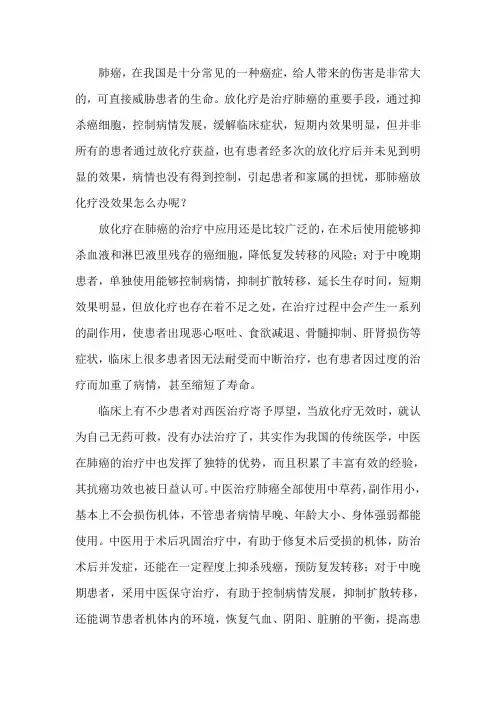 肺癌，在我国是十分常见的一种癌症，给人带来的伤害是非常大的，可直接威胁患者的生命。放化疗是治疗肺癌的重要手段，通过抑杀癌细胞，控制病情发展，缓解临床症状，短期内效果明显，但并非所有的患者通过放化疗获益，也有患者经多次的放化疗后并未见到明显的效果，病情也没有得到控制，引起患者和家属的担忧，那肺癌放化疗没效果怎么办呢？

放化疗在肺癌的治疗中应用还是比较广泛的，在术后使用能够抑杀血液和淋巴液里残存的癌细胞，降低复发转移的风险；对于中晚期患者，单独使用能够控制病情，抑制扩散转移，延长生存时间，短期效果明显，但放化疗也存在着不足之处，在治疗过程中会产生一系列的副作用，使患者出现恶心呕吐、食欲减退、骨髓抑制、肝肾损伤等症状，临床上很多患者因无法耐受而中断治疗，也有患者因过度的治疗而加重了病情，甚至缩短了寿命。

临床上有不少患者对西医治疗寄予厚望，当放化疗无效时，就认为自己无药可救，没有办法治疗了，其实作为我国的传统医学，中医在肺癌的治疗中也发挥了独特的优势，而且积累了丰富有效的经验，其抗癌功效也被日益认可。中医治疗肺癌全部使用中草药，副作用小，基本上不会损伤机体，不管患者病情早晚、年龄大小、身体强弱都能使用。中医用于术后巩固治疗中，有助于修复术后受损的机体，防治术后并发症，还能在一定程度上抑杀残癌，预防复发转移；对于中晚期患者，采用中医保守治疗，有助于控制病情发展，抑制扩散转移，还能调节患者机体内的环境，恢复气血、阴阳、脏腑的平衡，提高患